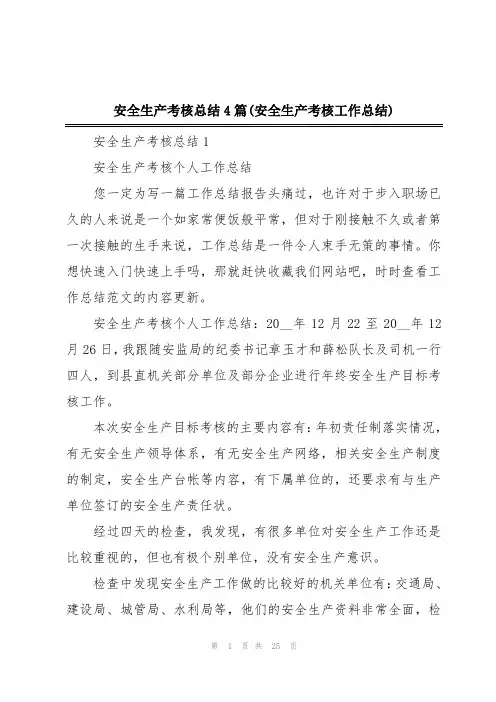 安全生产考核总结4篇(安全生产考核工作总结)

安全生产考核总结1

安全生产考核个人工作总结

您一定为写一篇工作总结报告头痛过，也许对于步入职场已久的人来说是一个如家常便饭般平常，但对于刚接触不久或者第一次接触的生手来说，工作总结是一件令人束手无策的事情。你想快速入门快速上手吗，那就赶快收藏我们网站吧，时时查看工作总结范文的内容更新。

安全生产考核个人工作总结：20__年12月22至20__年12月26日，我跟随安监局的纪委书记章玉才和薛松队长及司机一行四人，到县直机关部分单位及部分企业进行年终安全生产目标考核工作。

本次安全生产目标考核的主要内容有：年初责任制落实情况，有无安全生产领导体系，有无安全生产网络，相关安全生产制度的制定，安全生产台帐等内容，有下属单位的，还要求有与生产单位签订的安全生产责任状。

经过四天的检查，我发现，有很多单位对安全生产工作还是比较重视的，但也有极个别单位，没有安全生产意识。

检查中发现安全生产工作做的比较好的机关单位有：交通局、建设局、城管局、水利局等，他们的安全生产资料非常全面，检

第 1 页 共 25 页